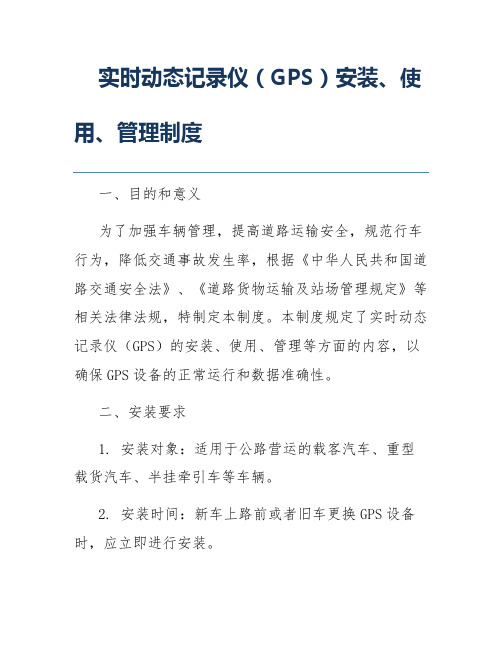 实时动态记录仪（GPS）安装、使用、管理制度

一、目的和意义

为了加强车辆管理，提高道路运输安全，规范行车行为，降低交通事故发生率，根据《中华人民共和国道路交通安全法》、《道路货物运输及站场管理规定》等相关法律法规，特制定本制度。本制度规定了实时动态记录仪（GPS）的安装、使用、管理等方面的内容，以确保GPS设备的正常运行和数据准确性。

二、安装要求

1. 安装对象：适用于公路营运的载客汽车、重型载货汽车、半挂牵引车等车辆。

2. 安装时间：新车上路前或者旧车更换GPS设备时，应立即进行安装。